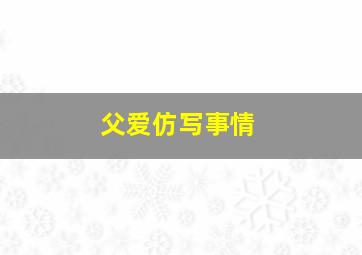 父爱仿写事情